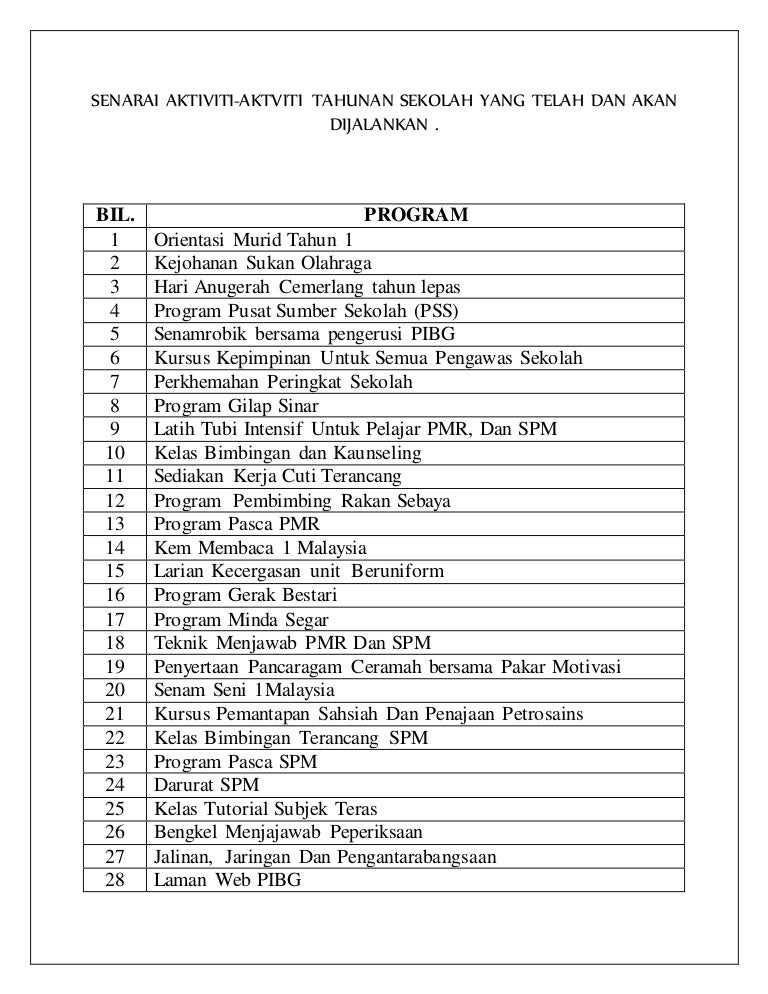 SENARAI AKTIVITI-AKTVITI TAHUNAN SEKOLAH YANG TELAH DAN AKAN DIJALANKAN .

| BIL. | PROGRAM |
|---|---|
| 1 | Orientasi Murid Tahun 1 |
| 2 | Kejohanan Sukan Olahraga |
| 3 | Hari Anugerah Cemerlang tahun lepas |
| 4 | Program Pusat Sumber Sekolah (PSS) |
| 5 | Senamrobik bersama pengerusi PIBG |
| 6 | Kursus Kepimpinan Untuk Semua Pengawas Sekolah |
| 7 | Perkhemahan Peringkat Sekolah |
| 8 | Program Gilap Sinar |
| 9 | Latih Tubi Intensif Untuk Pelajar PMR, Dan SPM |
| 10 | Kelas Bimbingan dan Kaunseling |
| 11 | Sediakan Kerja Cuti Terancang |
| 12 | Program Pembimbing Rakan Sebaya |
| 13 | Program Pasca PMR |
| 14 | Kem Membaca 1 Malaysia |
| 15 | Larian Kecergasan unit Beruniform |
| 16 | Program Gerak Bestari |
| 17 | Program Minda Segar |
| 18 | Teknik Menjawab PMR Dan SPM |
| 19 | Penyertaan Pancaragam Ceramah bersama Pakar Motivasi |
| 20 | Senam Seni 1Malaysia |
| 21 | Kursus Pemantapan Sahsiah Dan Penajaan Petrosains |
| 22 | Kelas Bimbingan Terancang SPM |
| 23 | Program Pasca SPM |
| 24 | Darurat SPM |
| 25 | Kelas Tutorial Subjek Teras |
| 26 | Bengkel Menjajawab Peperiksaan |
| 27 | Jalinan, Jaringan Dan Pengantarabangsaan |
| 28 | Laman Web PIBG |